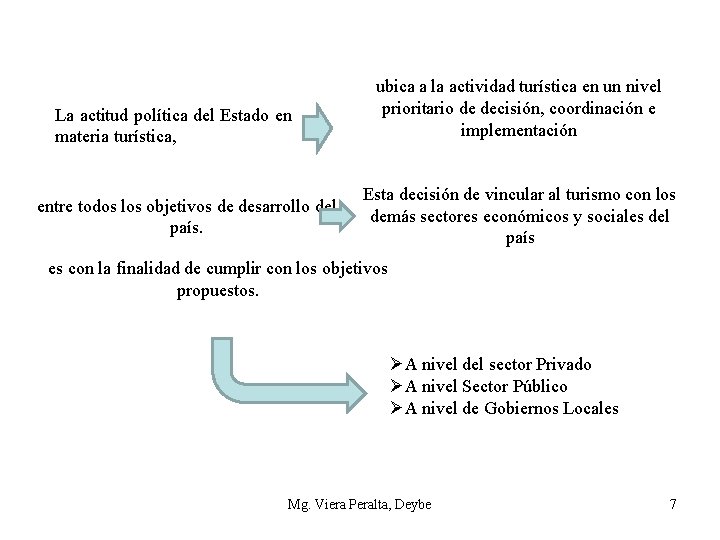 La actitud política del Estado en materia turística,

ubica a la actividad turística en un nivel prioritario de decisión, coordinación e implementación

entre todos los objetivos de desarrollo del país.

Esta decisión de vincular al turismo con los demás sectores económicos y sociales del país

es con la finalidad de cumplir con los objetivos propuestos.

➢A nivel del sector Privado
➢A nivel Sector Público
➢A nivel de Gobiernos Locales

Mg. Viera Peralta, Deybe

7